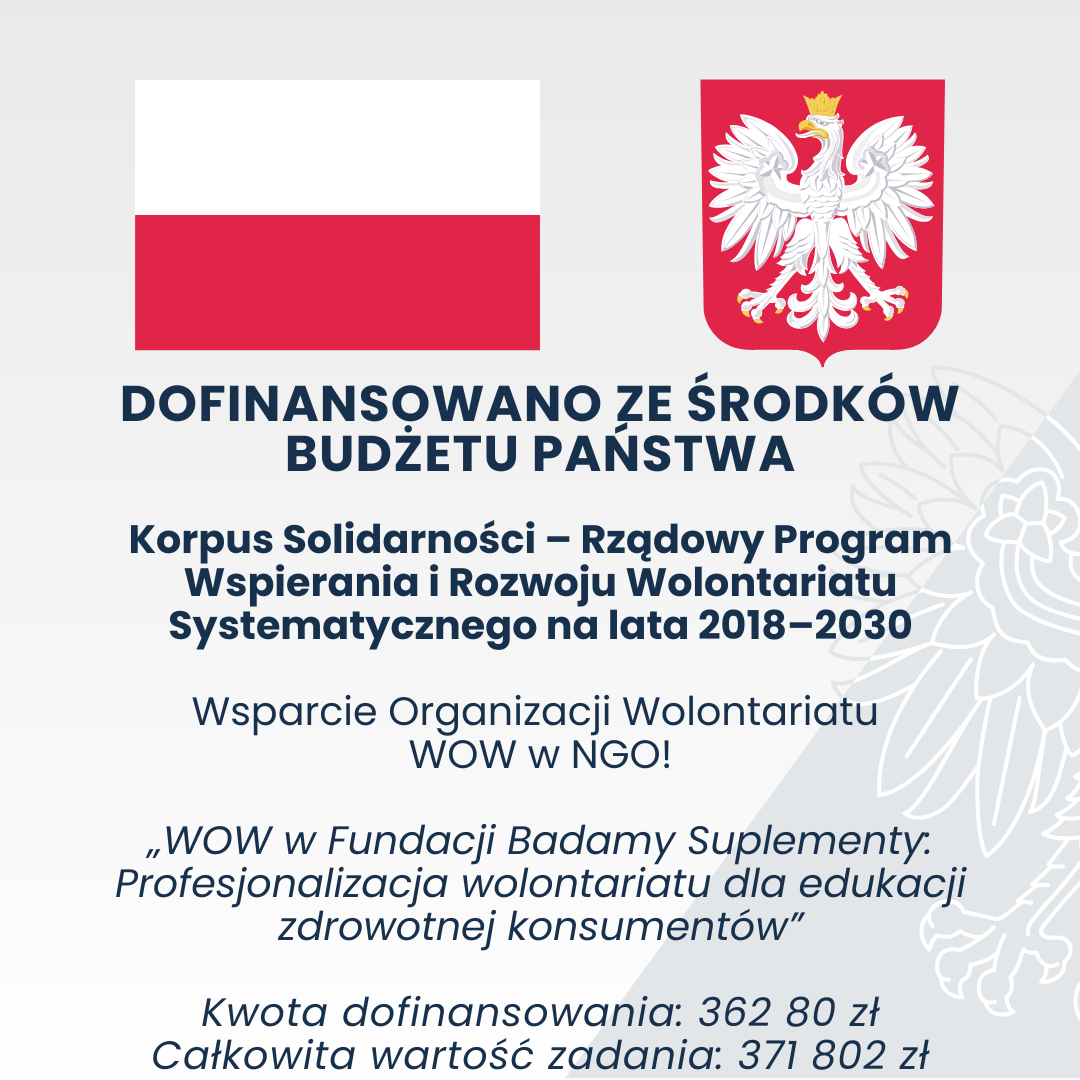 DOFINANSOWANO ZE ŚRODKÓW BUDŻETU PAŃSTWA

Korpus Solidarności – Rządowy Program Wspierania i Rozwoju Wolontariatu Systematycznego na lata 2018–2030

Wsparcie Organizacji Wolontariatu
WOW w NGO!

„WOW w Fundacji Badamy Suplementy: Profesjonalizacja wolontariatu dla edukacji zdrowotnej konsumentów”

Kwota dofinansowania: 362 80 zł
Całkowita wartość zadania: 371 802 zł